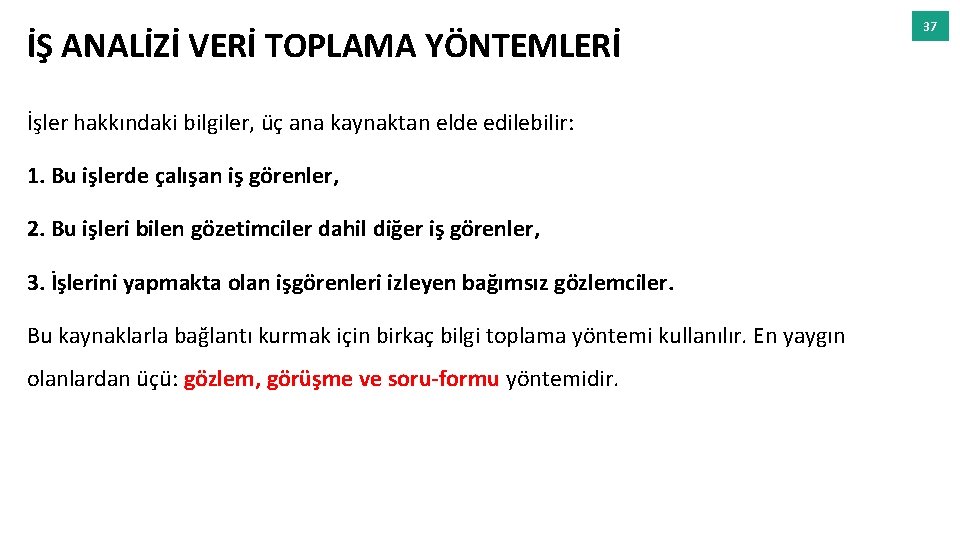 İŞ ANALİZİ VERİ TOPLAMA YÖNTEMLERİ

37

İşler hakkındaki bilgiler, üç ana kaynaktan elde edilebilir:

1. Bu işlerde çalışan iş görenler,

2. Bu işleri bilen gözetimciler dahil diğer iş görenler,

3. İşlerini yapmakta olan işgörenleri izleyen bağımsız gözlemciler.

Bu kaynaklarla bağlantı kurmak için birkaç bilgi toplama yöntemi kullanılır. En yaygın olanlardan üçü: gözlem, görüşme ve soru-formu yöntemidir.